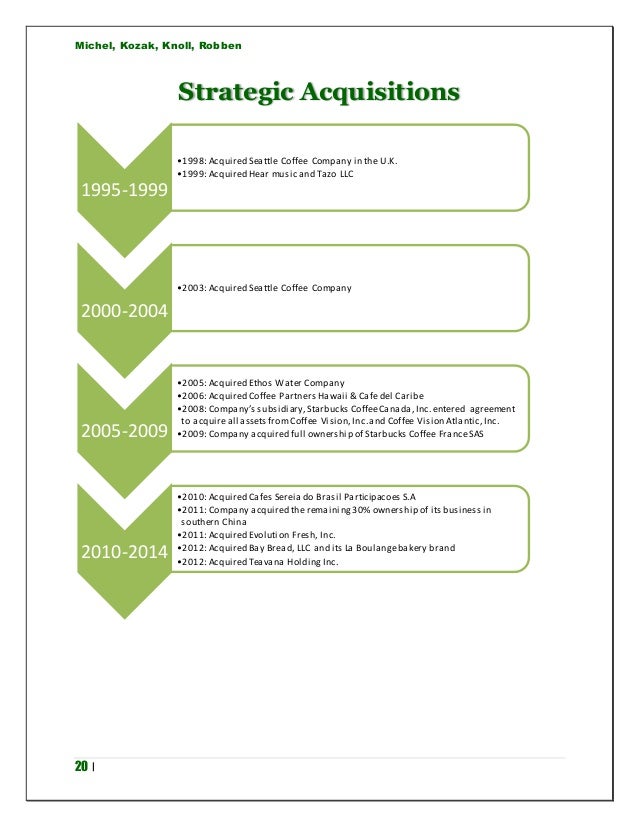 Michel, Kozak, Knoll, Robben

Strategic Acquisitions

1995-1999

•1998: Acquired Seattle Coffee Company in the U.K.
•1999: Acquired Hear music and Tazo LLC

2000-2004

•2003: Acquired Seattle Coffee Company

2005-2009

•2005: Acquired Ethos Water Company
•2006: Acquired Coffee Partners Hawaii & Cafe del Caribe
•2008: Company's subsidiary, Starbucks Coffee Canada, Inc. entered agreement to acquire all assets from Coffee Vision, Inc. and Coffee Vision Atlantic, Inc.
•2009: Company acquired full ownership of Starbucks Coffee France SAS

2010-2014

•2010: Acquired Cafes Sereia do Brasil Participacoes S.A
•2011: Company acquired the remaining 30% ownership of its business in southern China
•2011: Acquired Evolution Fresh, Inc.
•2012: Acquired Bay Bread, LLC and its La Boulange bakery brand
•2012: Acquired Teavana Holding Inc.

20 |